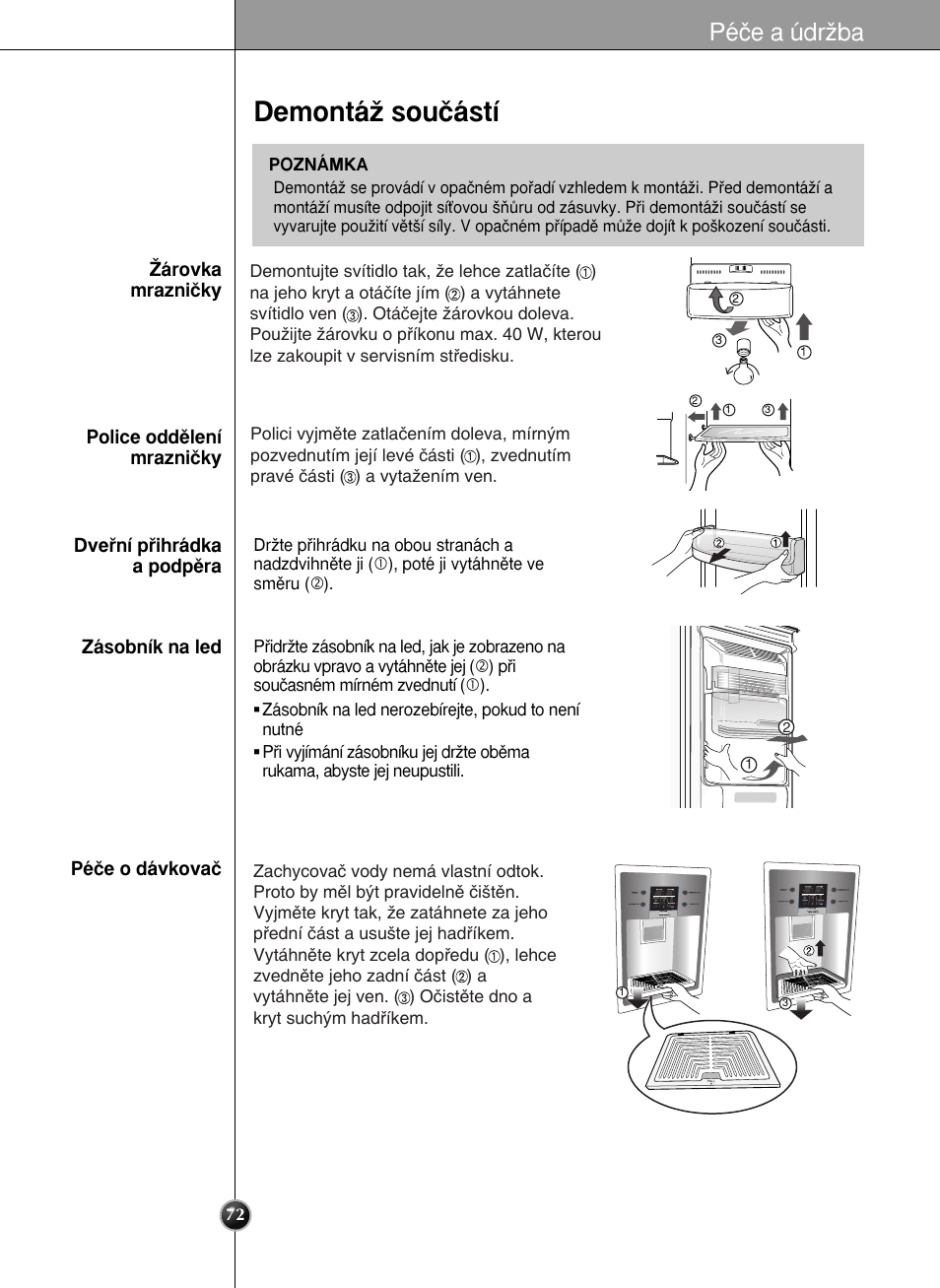 Péče a údržba

Demontáž součástí

POZNÁMKA
Demontáž se provádí v opačném pořadí vzhledem k montáži. Před demontáží a montáží musíte odpojit síťovou šňůru od zásuvky. Při demontáži součástí se vyvarujte použití větší síly. V opačném případě může dojít k poškození součásti.

Žárovka mrazničky

Demontujte svítidlo tak, že lehce zatlačíte (①) na jeho kryt a otáčíte jím (②) a vytáhnete svítidlo ven (③). Otáčejte žárovkou doleva. Použijte žárovku o příkonu max. 40 W, kterou lze zakoupit v servisním středisku.

②
③
①

Police oddělení mrazničky

Polici vyjměte zatlačením doleva, mírným pozvednutím její levé části (①), zvednutím pravé části (③) a vytažením ven.

②
①
③

Dveřní přihrádka a podpěra

Držte přihrádku na obou stranách a nadzdvihněte ji (①), poté ji vytáhněte ve směru (②).

②
①

Zásobník na led

Přidržte zásobník na led, jak je zobrazeno na obrázku vpravo a vytáhněte jej (②) při současném mírném zvednutí (①).
▪ Zásobník na led nerozebírejte, pokud to není nutné
▪ Při vyjímání zásobníku jej držte oběma rukama, abyste jej neupustili.

②
①

Péče o dávkovač

Zachycovač vody nemá vlastní odtok. Proto by měl být pravidelně čištěn. Vyjměte kryt tak, že zatáhnete za jeho přední část a usušte jej hadříkem. Vytáhněte kryt zcela dopředu (①), lehce zvedněte jeho zadní část (②) a vytáhněte jej ven. (③) Očistěte dno a kryt suchým hadříkem.

①
②
③

72